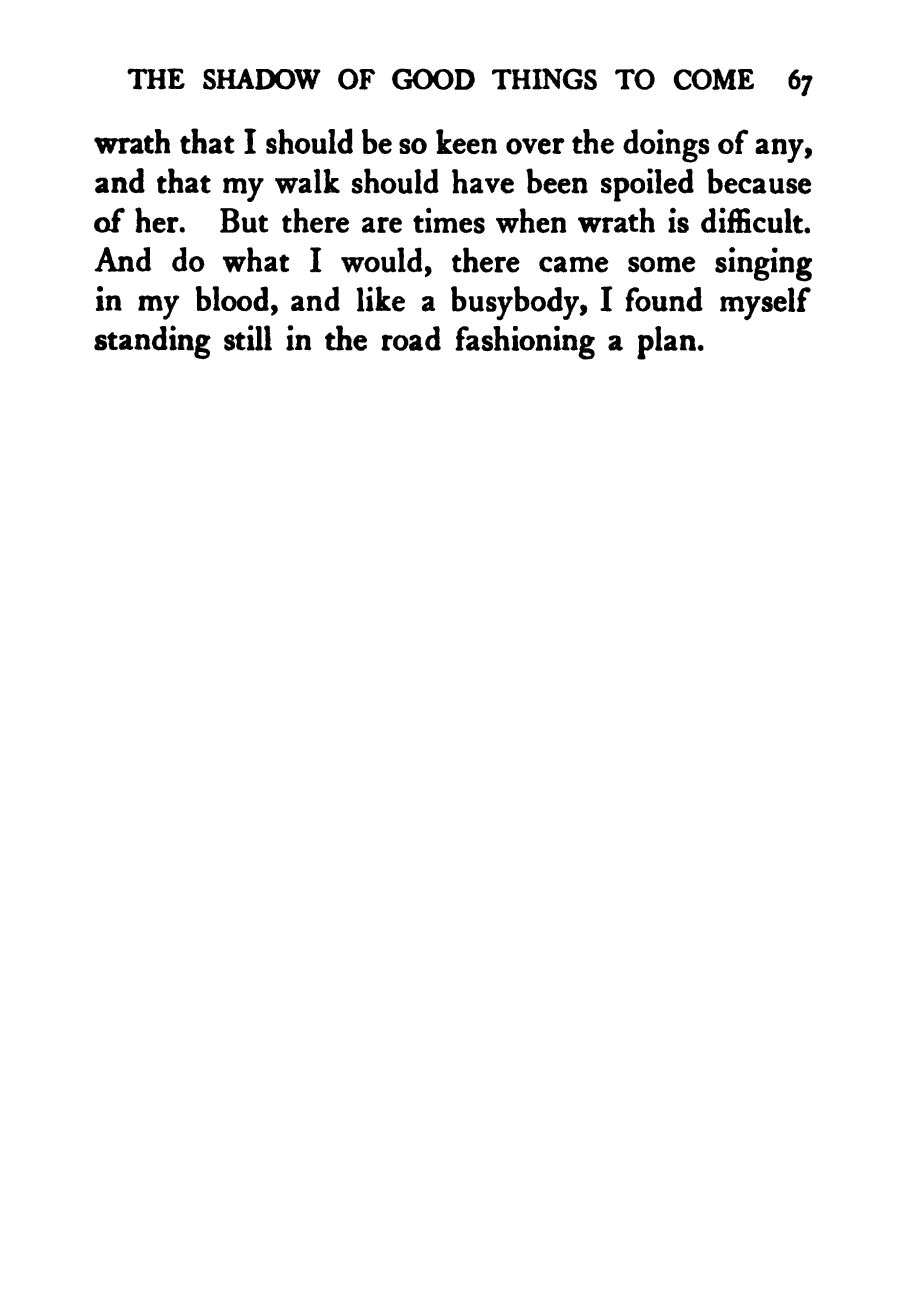 THE SHADOW OF GOOD THINGS TO COME 67

wrath that I should be so keen over the doings of any, and that my walk should have been spoiled because of her. But there are times when wrath is difficult. And do what I would, there came some singing in my blood, and like a busybody, I found myself standing still in the road fashioning a plan.